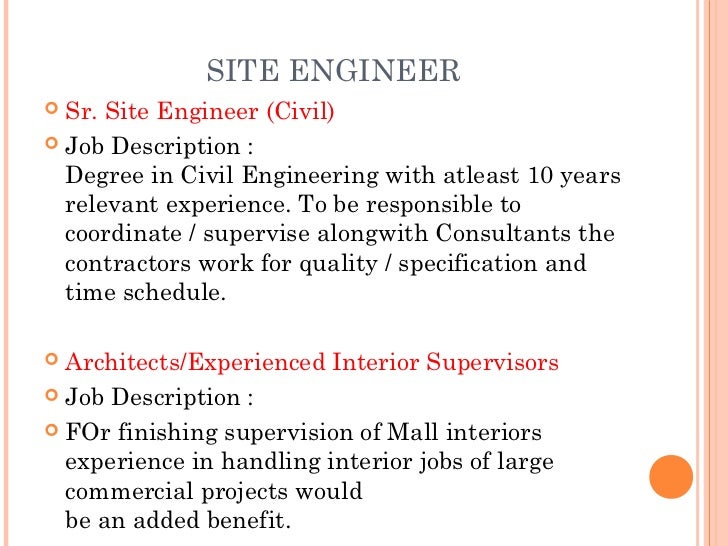 SITE ENGINEER

• Sr. Site Engineer (Civil)

• Job Description :
Degree in Civil Engineering with atleast 10 years relevant experience. To be responsible to coordinate / supervise alongwith Consultants the contractors work for quality / specification and time schedule.

• Architects/Experienced Interior Supervisors

• Job Description :

• FOr finishing supervision of Mall interiors experience in handling interior jobs of large commercial projects would be an added benefit.